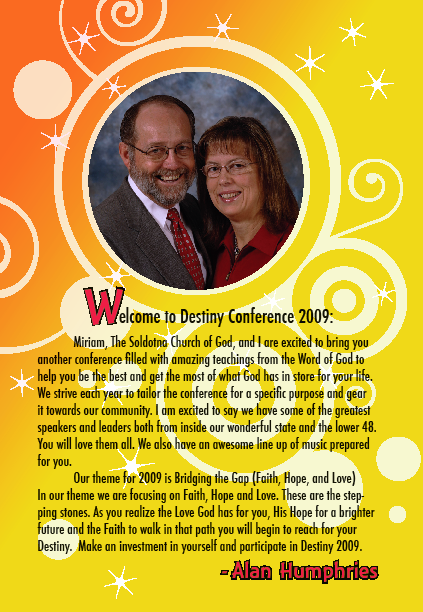 Welcome to Destiny Conference 2009:

Miriam, The Soldotna Church of God, and I are excited to bring you another conference filled with amazing teachings from the Word of God to help you be the best and get the most of what God has in store for your life. We strive each year to tailor the conference for a specific purpose and gear it towards our community. I am excited to say we have some of the greatest speakers and leaders both from inside our wonderful state and the lower 48. You will love them all. We also have an awesome line up of music prepared for you.

Our theme for 2009 is Bridging the Gap (Faith, Hope, and Love) In our theme we are focusing on Faith, Hope and Love. These are the stepping stones. As you realize the Love God has for you, His Hope for a brighter future and the Faith to walk in that path you will begin to reach for your Destiny. Make an investment in yourself and participate in Destiny 2009.

-Alan Humphries